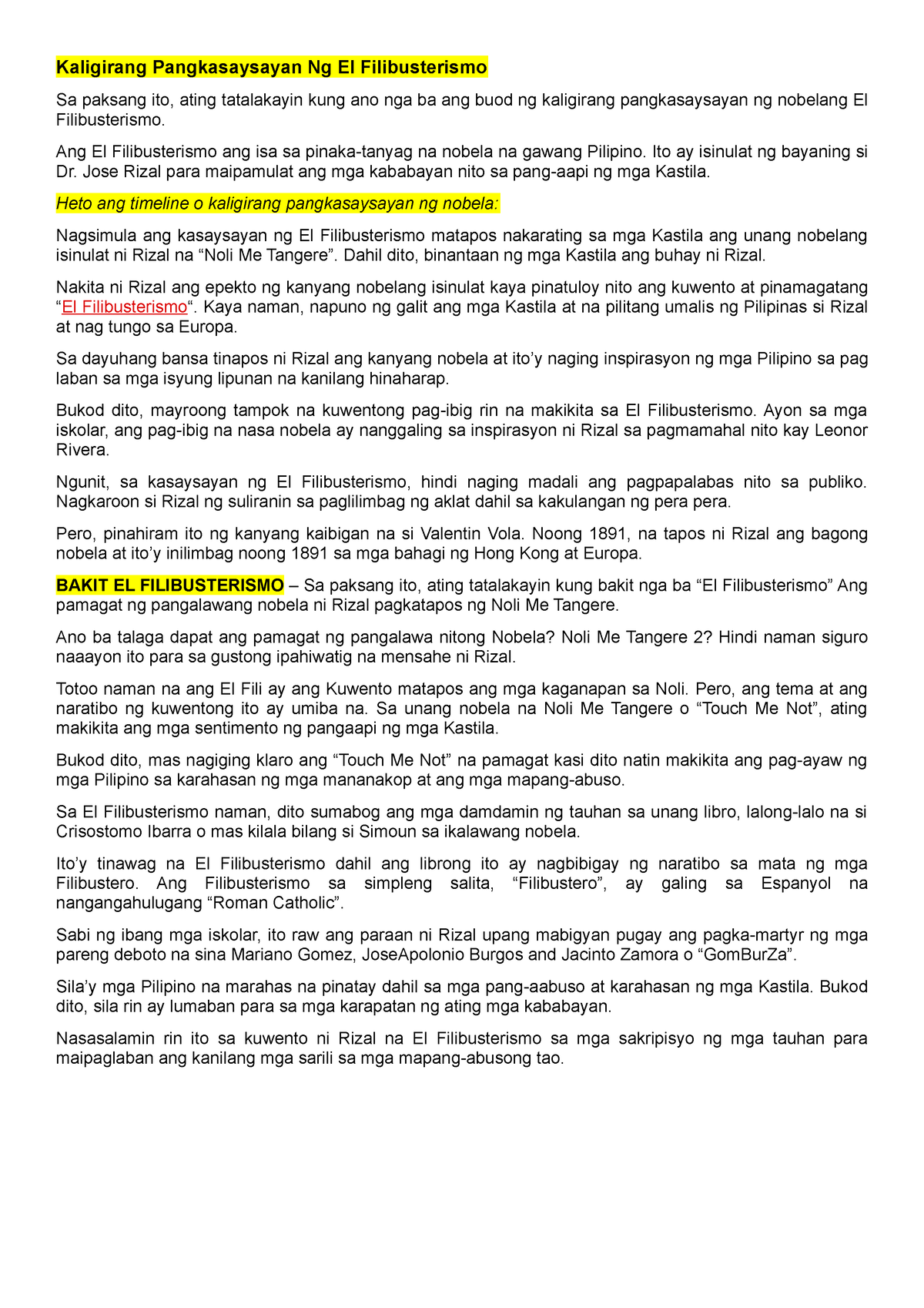 Kaligirang Pangkasaysayan Ng El Filibusterismo

Sa paksang ito, ating tatalakayin kung ano nga ba ang buod ng kaligirang pangkasaysayan ng nobelang El Filibusterismo.

Ang El Filibusterismo ang isa sa pinaka-tanyag na nobela na gawang Pilipino. Ito ay isinulat ng bayaning si Dr. Jose Rizal para maipamulat ang mga kababayan nito sa pang-aapi ng mga Kastila.

Heto ang timeline o kaligirang pangkasaysayan ng nobela:

Nagsimula ang kasaysayan ng El Filibusterismo matapos nakarating sa mga Kastila ang unang nobelang isinulat ni Rizal na “Noli Me Tangere”. Dahil dito, binantaan ng mga Kastila ang buhay ni Rizal.

Nakita ni Rizal ang epekto ng kanyang nobelang isinulat kaya pinatuloy nito ang kuwento at pinamagatang “El Filibusterismo“. Kaya naman, napuno ng galit ang mga Kastila at na pilitang umalis ng Pilipinas si Rizal at nag tungo sa Europa.

Sa dayuhang bansa tinapos ni Rizal ang kanyang nobela at ito’y naging inspirasyon ng mga Pilipino sa pag laban sa mga isyung lipunan na kanilang hinaharap.

Bukod dito, mayroong tampok na kuwentong pag-ibig rin na makikita sa El Filibusterismo. Ayon sa mga iskolar, ang pag-ibig na nasa nobela ay nanggaling sa inspirasyon ni Rizal sa pagmamahal nito kay Leonor Rivera.

Ngunit, sa kasaysayan ng El Filibusterismo, hindi naging madali ang pagpapalabas nito sa publiko. Nagkaroon si Rizal ng suliranin sa paglilimbag ng aklat dahil sa kakulangan ng pera pera.

Pero, pinahiram ito ng kanyang kaibigan na si Valentin Vola. Noong 1891, na tapos ni Rizal ang bagong nobela at ito’y inilimbag noong 1891 sa mga bahagi ng Hong Kong at Europa.

BAKIT EL FILIBUSTERISMO – Sa paksang ito, ating tatalakayin kung bakit nga ba “El Filibusterismo” Ang pamagat ng pangalawang nobela ni Rizal pagkatapos ng Noli Me Tangere.

Ano ba talaga dapat ang pamagat ng pangalawa nitong Nobela? Noli Me Tangere 2? Hindi naman siguro naaayon ito para sa gustong ipahiwatig na mensahe ni Rizal.

Totoo naman na ang El Fili ay ang Kuwento matapos ang mga kaganapan sa Noli. Pero, ang tema at ang naratibo ng kuwentong ito ay umiba na. Sa unang nobela na Noli Me Tangere o “Touch Me Not”, ating makikita ang mga sentimento ng pangaapi ng mga Kastila.

Bukod dito, mas nagiging klaro ang “Touch Me Not” na pamagat kasi dito natin makikita ang pag-ayaw ng mga Pilipino sa karahasan ng mga mananakop at ang mga mapang-abuso.

Sa El Filibusterismo naman, dito sumabog ang mga damdamin ng tauhan sa unang libro, lalong-lalo na si Crisostomo Ibarra o mas kilala bilang si Simoun sa ikalawang nobela.

Ito’y tinawag na El Filibusterismo dahil ang librong ito ay nagbibigay ng naratibo sa mata ng mga Filibustero. Ang Filibusterismo sa simpleng salita, “Filibustero”, ay galing sa Espanyol na nangangahulugang “Roman Catholic”.

Sabi ng ibang mga iskolar, ito raw ang paraan ni Rizal upang mabigyan pugay ang pagka-martyr ng mga pareng deboto na sina Mariano Gomez, JoseApolonio Burgos and Jacinto Zamora o “GomBurZa”.

Sila’y mga Pilipino na marahas na pinatay dahil sa mga pang-aabuso at karahasan ng mga Kastila. Bukod dito, sila rin ay lumaban para sa mga karapatan ng ating mga kababayan.

Nasasalamin rin ito sa kuwento ni Rizal na El Filibusterismo sa mga sakripisyo ng mga tauhan para maipaglaban ang kanilang mga sarili sa mga mapang-abusong tao.